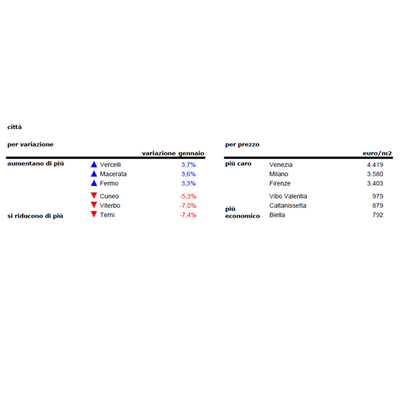 città

per variazione

| | | variazione gennaio |
|---|---|---|
| aumentano di più | Vercelli | 3,7% |
| | Macerata | 3,6% |
| | Fermo | 3,3% |
| | Cuneo | -5,3% |
| | Viterbo | -7,0% |
| si riducono di più | Terni | -7,4% |

per prezzo

| | | euro/m2 |
|---|---|---|
| più caro | Venezia | 4.419 |
| | Milano | 3.580 |
| | Firenze | 3.403 |
| | Vibo Valentia | 979 |
| | Caltanissetta | 879 |
| più economico | Biella | 792 |